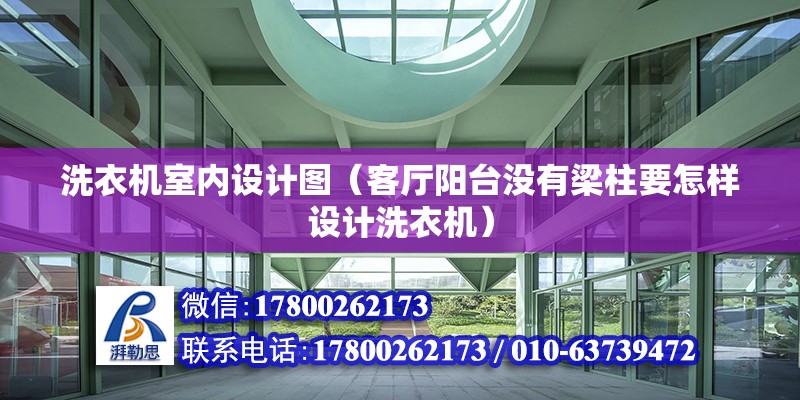 洗衣机室内设计图（客厅阳台没有梁柱要怎样设计洗衣机）

湃勒思

微信:17800262173

联系电话:17800262173 / 010-63739472